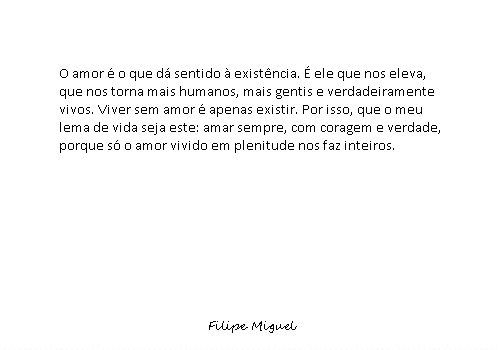 O amor é o que dá sentido à existência. É ele que nos eleva, que nos torna mais humanos, mais gentis e verdadeiramente vivos. Viver sem amor é apenas existir. Por isso, que o meu lema de vida seja este: amar sempre, com coragem e verdade, porque só o amor vivido em plenitude nos faz inteiros.

Filipe Miguel